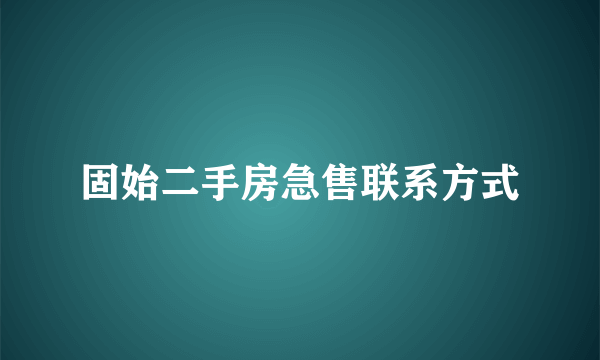 固始二手房急售联系方式